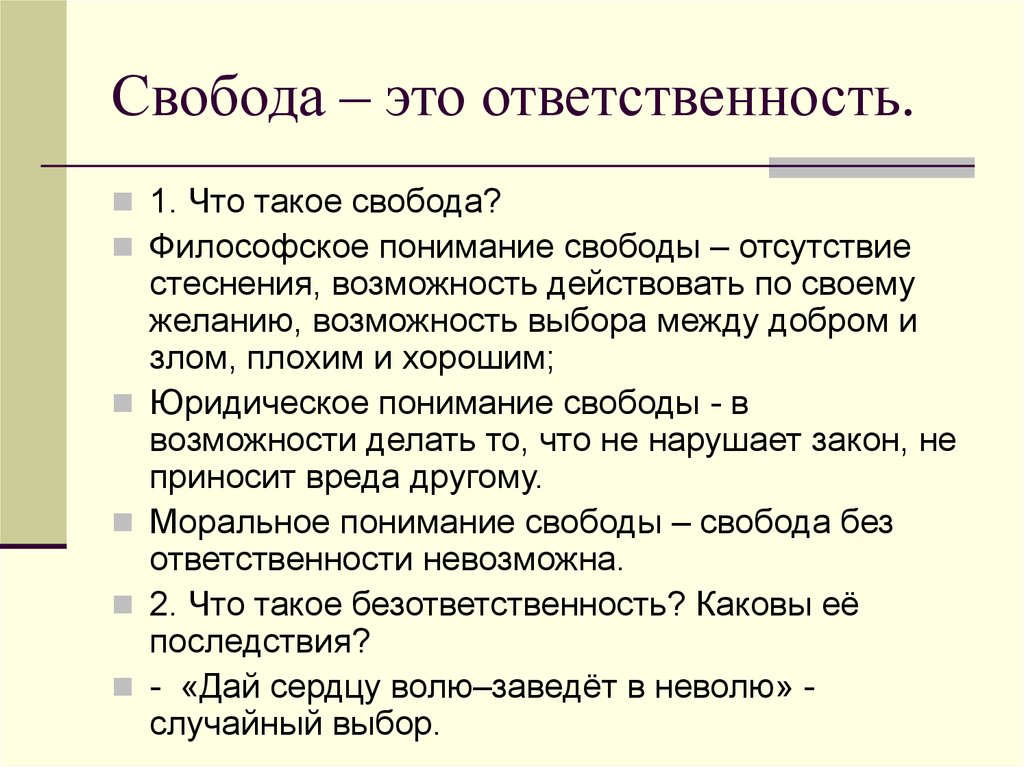 Свобода – это ответственность.

1. Что такое свобода?

Философское понимание свободы – отсутствие стеснения, возможность действовать по своему желанию, возможность выбора между добром и злом, плохим и хорошим;

Юридическое понимание свободы - в возможности делать то, что не нарушает закон, не приносит вреда другому.

Моральное понимание свободы – свобода без ответственности невозможна.

2. Что такое безответственность? Каковы её последствия?

- «Дай сердцу волю–заведёт в неволю» - случайный выбор.